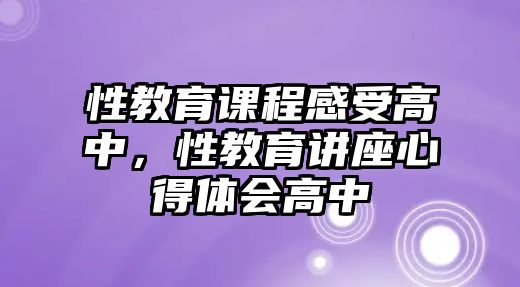 性教育课程感受高中，性教育讲座心得体会高中